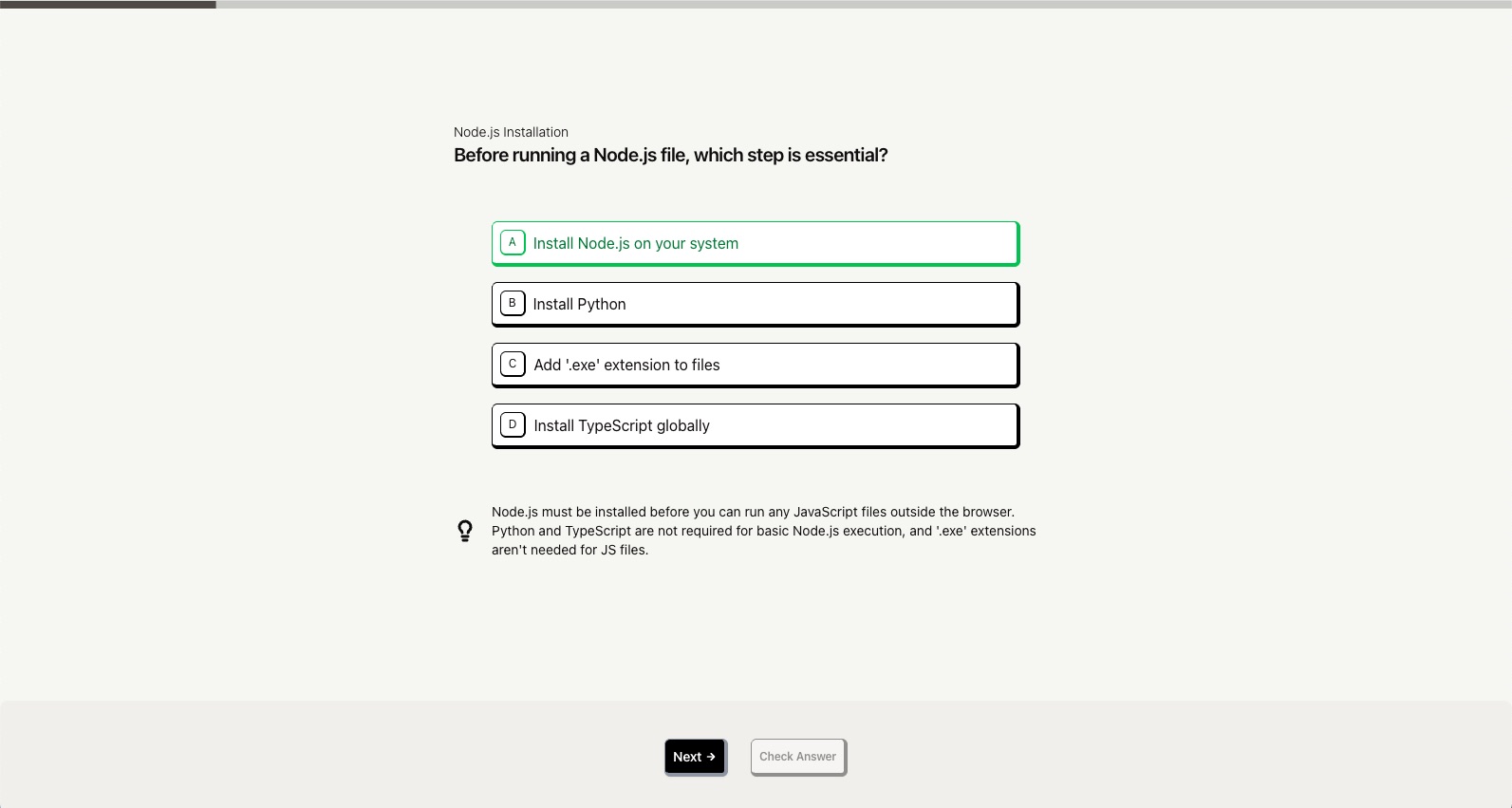 Node.js Installation
Before running a Node.js file, which step is essential?

A Install Node.js on your system

B Install Python

C Add '.exe' extension to files

D Install TypeScript globally

Node.js must be installed before you can run any JavaScript files outside the browser. Python and TypeScript are not required for basic Node.js execution, and '.exe' extensions aren't needed for JS files.

Next →

Check Answer